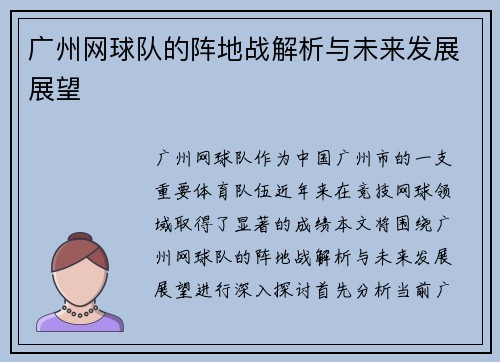 广州网球队的阵地战解析与未来发展展望

广州网球队作为中国广州市的一支重要体育队伍近年来在竞技网球领域取得了显著的成绩本文将围绕广州网球队的阵地战解析与未来发展展望进行深入探讨首先分析当前广